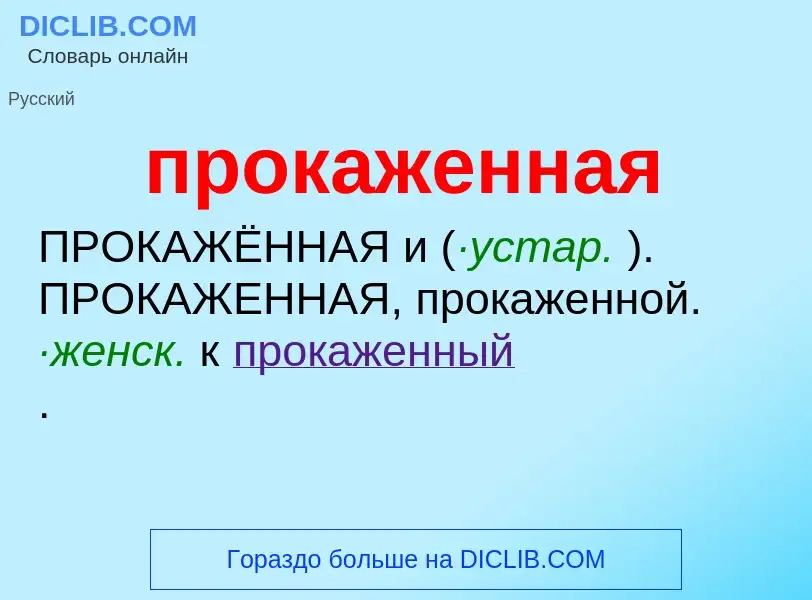 DICLIB.COM
Словарь онлайн

Русский

прокаженная

ПРОКАЖЁННАЯ и (·устар. ). ПРОКАЖЕННАЯ, прокаженной. ·женск. к прокаженный
.

Гораздо больше на DICLIB.COM